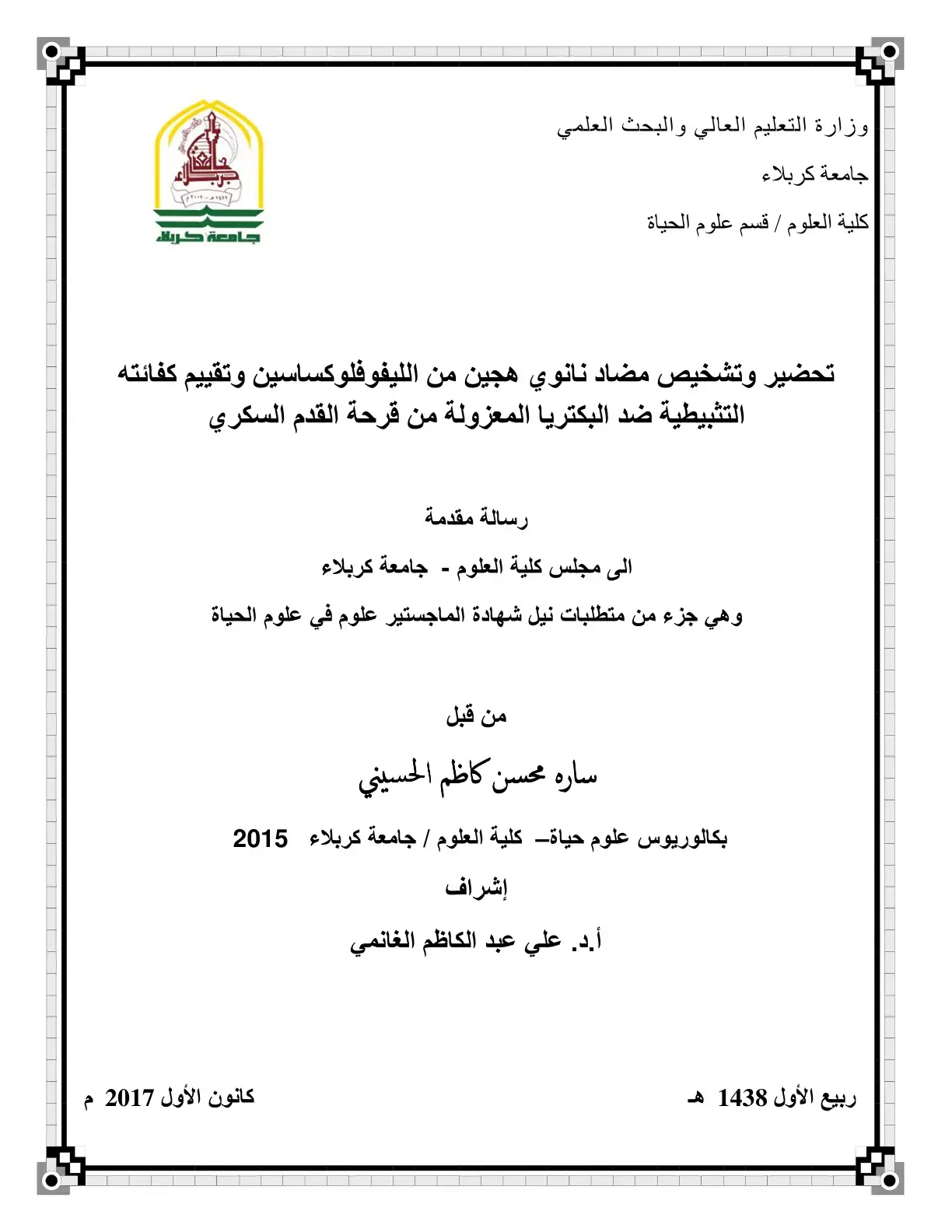 وزارة التعليم العالي والبحث العلمي

جامعة كربلاء

كلية العلوم / قسم علوم الحياة

جامعة كربلاء

تحضير وتشخيص مضاد نانوي هجين من الليفوفلوكساسين وتقييم كفائته التثبيطية ضد البكتريا المعزولة من قرحة القدم السكري

رسالة مقدمة

الى مجلس كلية العلوم - جامعة كربلاء

وهي جزء من متطلبات نيل شهادة الماجستير علوم في علوم الحياة

من قبل

ساره محسن كاظم الحسيني

بكالوريوس علوم حياة– كلية العلوم / جامعة كربلاء 2015

إشراف

أ.د. علي عبد الكاظم الغانمي

ربيع الأول 1438 هـ

كانون الأول 2017 م